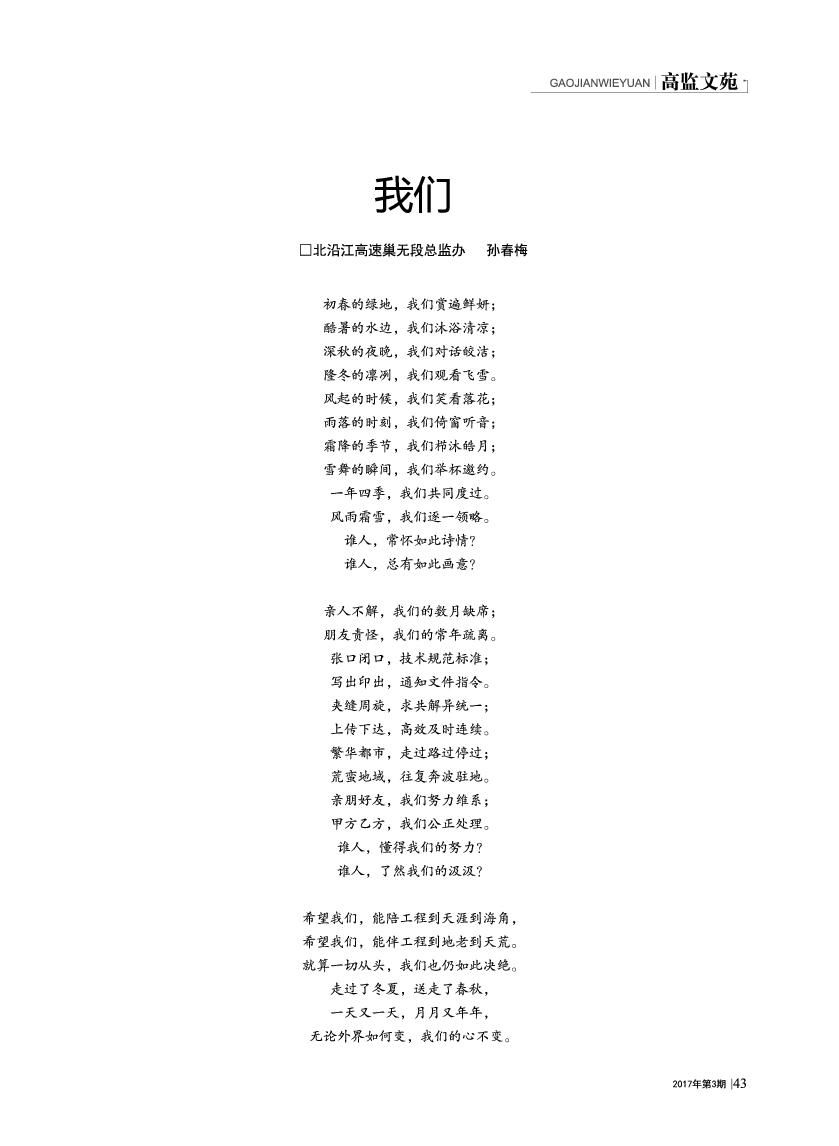 GAOJIANWIEYUAN | 高监文苑

我们

□北沿江高速巢无段总监办　孙春梅

初春的绿地，我们赏遍鲜妍；
酷暑的水边，我们沐浴清凉；
深秋的夜晚，我们对话皎洁；
隆冬的凛冽，我们观看飞雪。
风起的时候，我们笑看落花；
雨落的时刻，我们倚窗听音；
霜降的季节，我们栉沐皓月；
雪舞的瞬间，我们举杯邀约。
一年四季，我们共同度过。
风雨霜雪，我们逐一领略。
谁人，常怀如此诗情？
谁人，总有如此画意？

亲人不解，我们的数月缺席；
朋友责怪，我们的常年疏离。
张口闭口，技术规范标准；
写出印出，通知文件指令。
夹缝周旋，求共解异统一；
上传下达，高效及时连续。
繁华都市，走过路过停过；
荒蛮地域，往复奔波驻地。
亲朋好友，我们努力维系；
甲方乙方，我们公正处理。
谁人，懂得我们的努力？
谁人，了然我们的汲汲？

希望我们，能陪工程到天涯到海角，
希望我们，能伴工程到地老到天荒。
就算一切从头，我们也仍如此决绝。
走过了冬夏，送走了春秋，
一天又一天，月月又年年，
无论外界如何变，我们的心不变。

2017年第3期 | 43